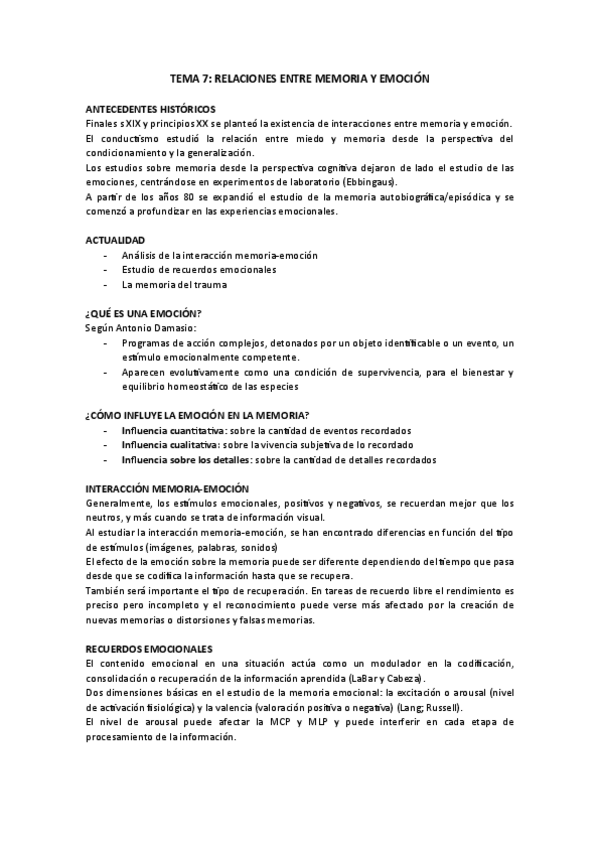 TEMA 7: RELACIONES ENTRE MEMORIA Y EMOCIÓN

ANTECEDENTES HISTÓRICOS
Finales s XIX y principios XX se planteó la existencia de interacciones entre memoria y emoción.
El conductismo estudió la relación entre miedo y memoria desde la perspectiva del condicionamiento y la generalización.
Los estudios sobre memoria desde la perspectiva cognitiva dejaron de lado el estudio de las emociones, centrándose en experimentos de laboratorio (Ebbingaus).
A partir de los años 80 se expandió el estudio de la memoria autobiográfica/episódica y se comenzó a profundizar en las experiencias emocionales.

ACTUALIDAD
- Análisis de la interacción memoria-emoción
- Estudio de recuerdos emocionales
- La memoria del trauma

¿QUÉ ES UNA EMOCIÓN?
Según Antonio Damasio:
- Programas de acción complejos, detonados por un objeto identificable o un evento, un estímulo emocionalmente competente.
- Aparecen evolutivamente como una condición de supervivencia, para el bienestar y equilibrio homeostático de las especies

¿CÓMO INFLUYE LA EMOCIÓN EN LA MEMORIA?
- Influencia cuantitativa: sobre la cantidad de eventos recordados
- Influencia cualitativa: sobre la vivencia subjetiva de lo recordado
- Influencia sobre los detalles: sobre la cantidad de detalles recordados

INTERACCIÓN MEMORIA-EMOCIÓN
Generalmente, los estímulos emocionales, positivos y negativos, se recuerdan mejor que los neutros, y más cuando se trata de información visual.
Al estudiar la interacción memoria-emoción, se han encontrado diferencias en función del tipo de estímulos (imágenes, palabras, sonidos)
El efecto de la emoción sobre la memoria puede ser diferente dependiendo del tiempo que pasa desde que se codifica la información hasta que se recupera.
También será importante el tipo de recuperación. En tareas de recuerdo libre el rendimiento es preciso pero incompleto y el reconocimiento puede verse más afectado por la creación de nuevas memorias o distorsiones y falsas memorias.

RECUERDOS EMOCIONALES
El contenido emocional en una situación actúa como un modulador en la codificación, consolidación o recuperación de la información aprendida (LaBar y Cabeza).
Dos dimensiones básicas en el estudio de la memoria emocional: la excitación o arousal (nivel de activación fisiológica) y la valencia (valoración positiva o negativa) (Lang; Russell).
El nivel de arousal puede afectar la MCP y MLP y puede interferir en cada etapa de procesamiento de la información.